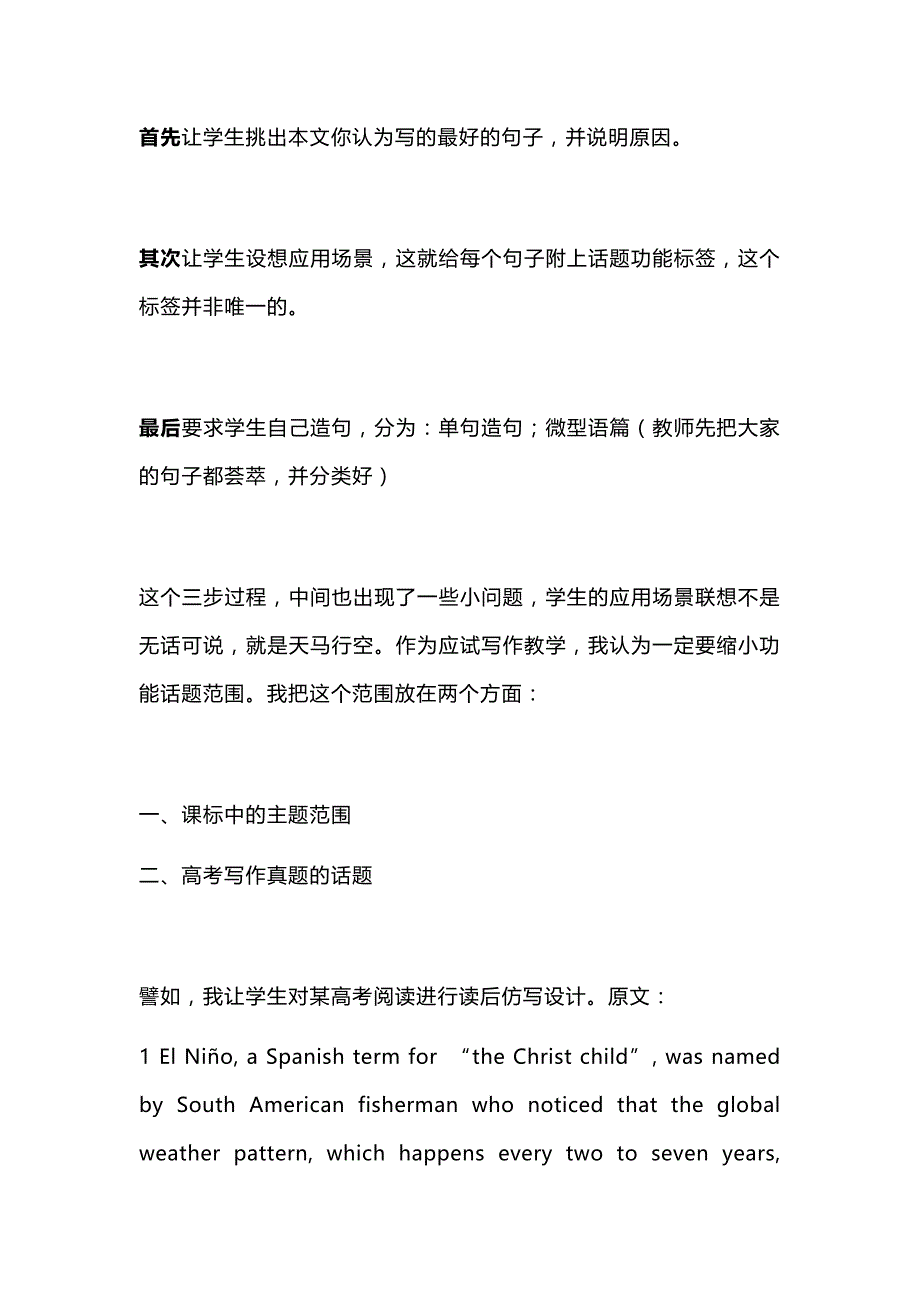 首先让学生挑出本文你认为写的最好的句子，并说明原因。

其次让学生设想应用场景，这就给每个句子附上话题功能标签，这个标签并非唯一的。

最后要求学生自己造句，分为：单句造句；微型语篇（教师先把大家的句子都荟萃，并分类好）

这个三步过程，中间也出现了一些小问题，学生的应用场景联想不是无话可说，就是天马行空。作为应试写作教学，我认为一定要缩小功能话题范围。我把这个范围放在两个方面：

一、课标中的主题范围

二、高考写作真题的话题

譬如，我让学生对某高考阅读进行读后仿写设计。原文：

1 El Niño, a Spanish term for “the Christ child”, was named by South American fisherman who noticed that the global weather pattern, which happens every two to seven years,